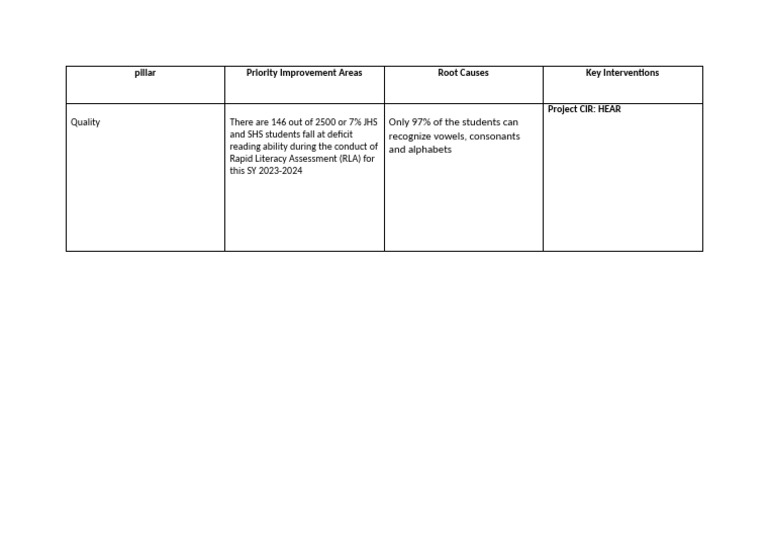 | pillar | Priority Improvement Areas | Root Causes | Key Interventions |
|---|---|---|---|
| Quality | There are 146 out of 2500 or 7% JHS and SHS students fall at deficit reading ability during the conduct of Rapid Literacy Assessment (RLA) for this SY 2023-2024 | Only 97% of the students can recognize vowels, consonants and alphabets | Project CIR: HEAR |